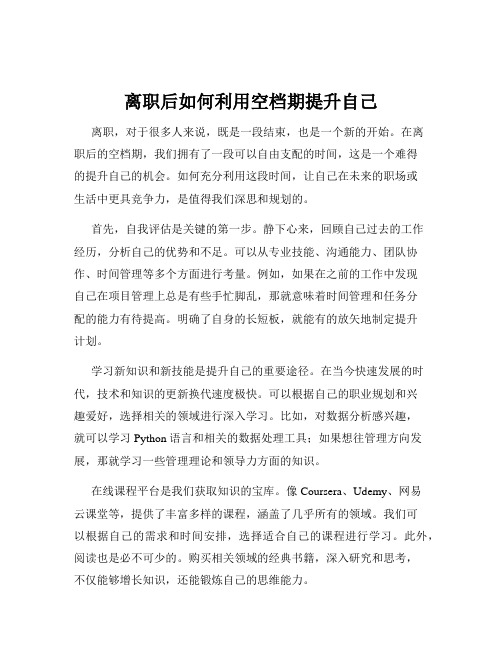 离职后如何利用空档期提升自己

离职，对于很多人来说，既是一段结束，也是一个新的开始。在离职后的空档期，我们拥有了一段可以自由支配的时间，这是一个难得的提升自己的机会。如何充分利用这段时间，让自己在未来的职场或生活中更具竞争力，是值得我们深思和规划的。

首先，自我评估是关键的第一步。静下心来，回顾自己过去的工作经历，分析自己的优势和不足。可以从专业技能、沟通能力、团队协作、时间管理等多个方面进行考量。例如，如果在之前的工作中发现自己在项目管理上总是有些手忙脚乱，那就意味着时间管理和任务分配的能力有待提高。明确了自身的长短板，就能有的放矢地制定提升计划。

学习新知识和新技能是提升自己的重要途径。在当今快速发展的时代，技术和知识的更新换代速度极快。可以根据自己的职业规划和兴趣爱好，选择相关的领域进行深入学习。比如，对数据分析感兴趣，就可以学习 Python 语言和相关的数据处理工具；如果想往管理方向发展，那就学习一些管理理论和领导力方面的知识。

在线课程平台是我们获取知识的宝库。像 Coursera、Udemy、网易云课堂等，提供了丰富多样的课程，涵盖了几乎所有的领域。我们可以根据自己的需求和时间安排，选择适合自己的课程进行学习。此外，阅读也是必不可少的。购买相关领域的经典书籍，深入研究和思考，不仅能够增长知识，还能锻炼自己的思维能力。